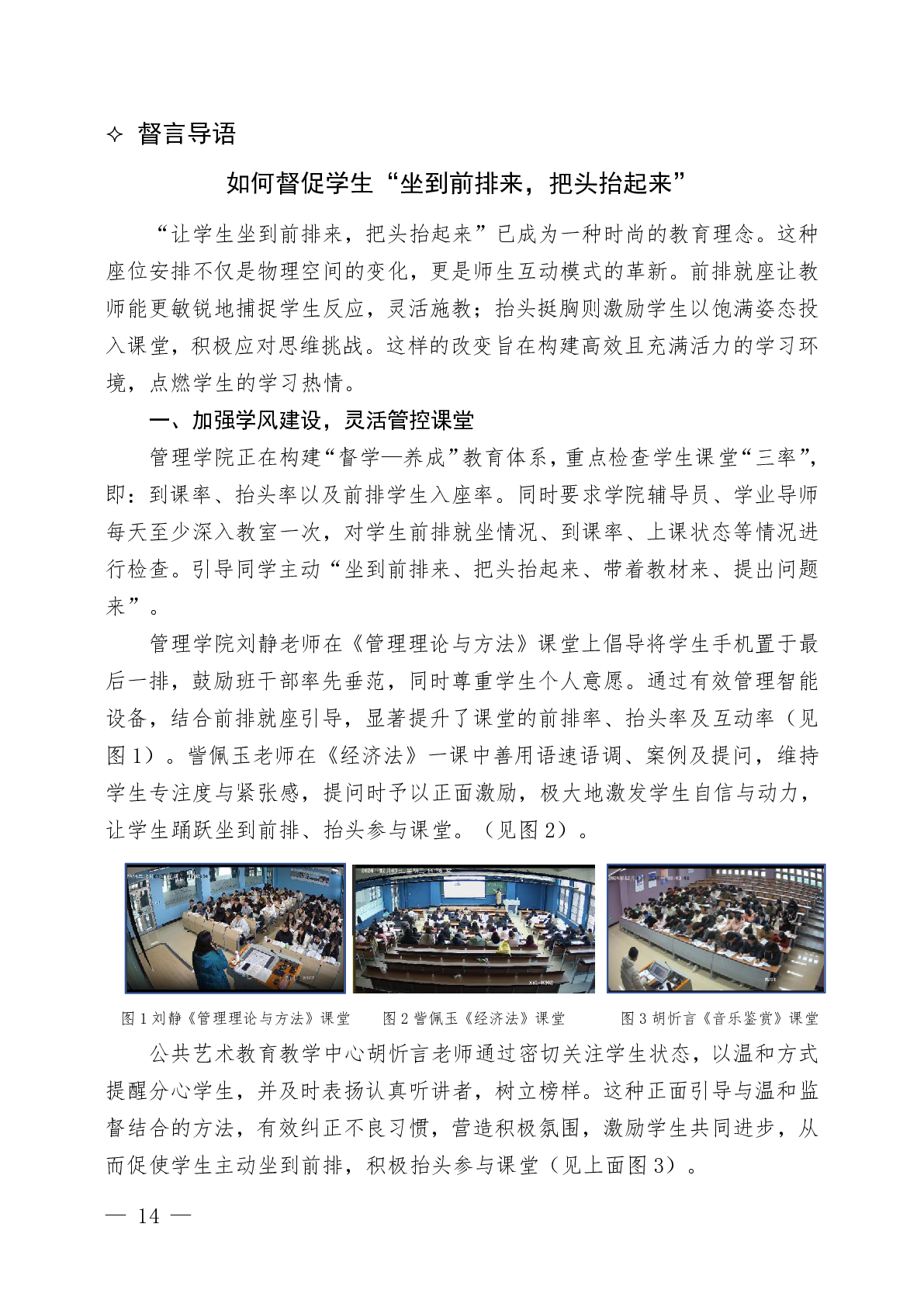 ✧ 督言导语

如何督促学生“坐到前排来，把头抬起来”

“让学生坐到前排来，把头抬起来”已成为一种时尚的教育理念。这种座位安排不仅是物理空间的变化，更是师生互动模式的革新。前排就座让教师能更敏锐地捕捉学生反应，灵活施教；抬头挺胸则激励学生以饱满姿态投入课堂，积极应对思维挑战。这样的改变旨在构建高效且充满活力的学习环境，点燃学生的学习热情。

一、加强学风建设，灵活管控课堂

管理学院正在构建“督学—养成”教育体系，重点检查学生课堂“三率”，即：到课率、抬头率以及前排学生入座率。同时要求学院辅导员、学业导师每天至少深入教室一次，对学生前排就坐情况、到课率、上课状态等情况进行检查。引导同学主动“坐到前排来、把头抬起来、带着教材来、提出问题来”。

管理学院刘静老师在《管理理论与方法》课堂上倡导将学生手机置于最后一排，鼓励班干部率先垂范，同时尊重学生个人意愿。通过有效管理智能设备，结合前排就座引导，显著提升了课堂的前排率、抬头率及互动率（见图1）。訾佩玉老师在《经济法》一课中善用语速语调、案例及提问，维持学生专注度与紧张感，提问时予以正面激励，极大地激发学生自信与动力，让学生踊跃坐到前排、抬头参与课堂。（见图2）。

图1 刘静《管理理论与方法》课堂　图2 訾佩玉《经济法》课堂　图3 胡忻言《音乐鉴赏》课堂

公共艺术教育教学中心胡忻言老师通过密切关注学生状态，以温和方式提醒分心学生，并及时表扬认真听讲者，树立榜样。这种正面引导与温和监督结合的方法，有效纠正不良习惯，营造积极氛围，激励学生共同进步，从而促使学生主动坐到前排，积极抬头参与课堂（见上面图3）。

— 14 —